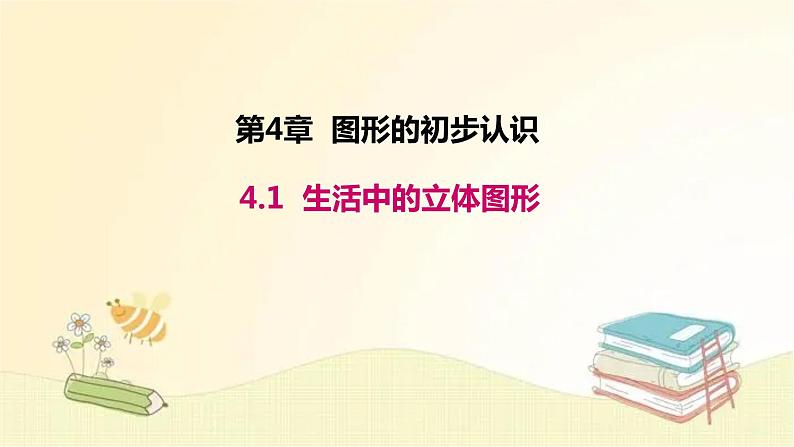 第4章 图形的初步认识

4.1 生活中的立体图形